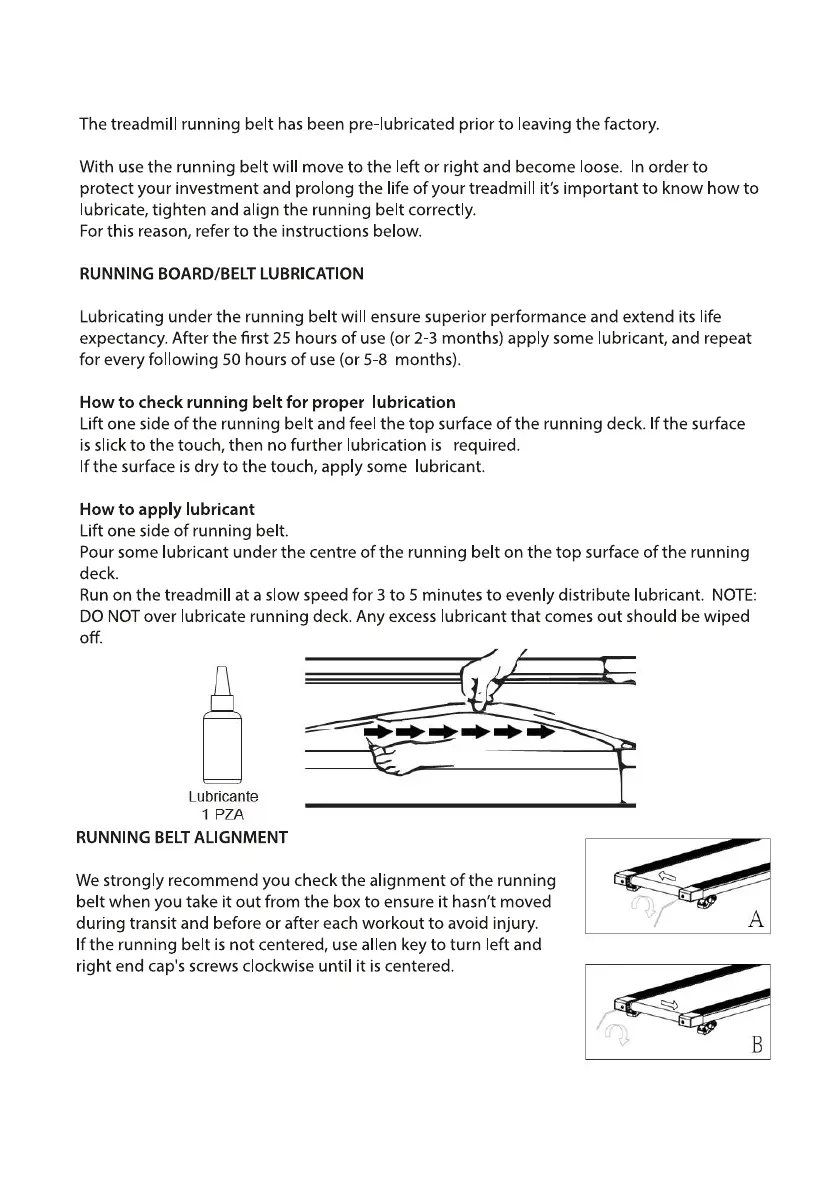 The treadmill running belt has been pre-lubricated prior to leaving the factory.

With use the running belt will move to the left or right and become loose. In order to protect your investment and prolong the life of your treadmill it's important to know how to lubricate, tighten and align the running belt correctly.
For this reason, refer to the instructions below.

RUNNING BOARD/BELT LUBRICATION

Lubricating under the running belt will ensure superior performance and extend its life expectancy. After the first 25 hours of use (or 2-3 months) apply some lubricant, and repeat for every following 50 hours of use (or 5-8 months).

How to check running belt for proper lubrication
Lift one side of the running belt and feel the top surface of the running deck. If the surface is slick to the touch, then no further lubrication is required.
If the surface is dry to the touch, apply some lubricant.

How to apply lubricant
Lift one side of running belt.
Pour some lubricant under the centre of the running belt on the top surface of the running deck.
Run on the treadmill at a slow speed for 3 to 5 minutes to evenly distribute lubricant. NOTE: DO NOT over lubricate running deck. Any excess lubricant that comes out should be wiped off.

Lubricante
1 PZA

RUNNING BELT ALIGNMENT

We strongly recommend you check the alignment of the running belt when you take it out from the box to ensure it hasn't moved during transit and before or after each workout to avoid injury.
If the running belt is not centered, use allen key to turn left and right end cap's screws clockwise until it is centered.

A

B